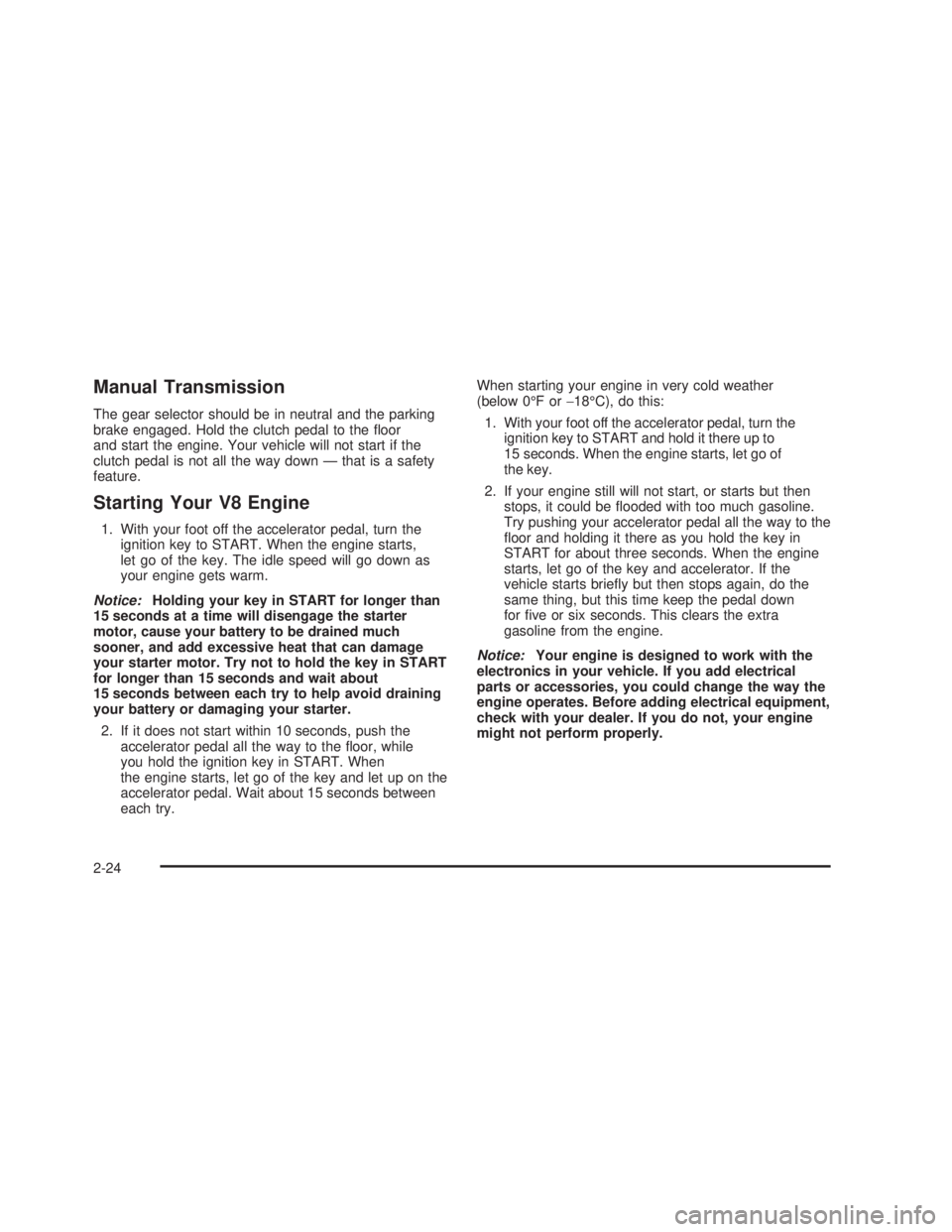 Manual Transmission

The gear selector should be in neutral and the parking brake engaged. Hold the clutch pedal to the floor and start the engine. Your vehicle will not start if the clutch pedal is not all the way down — that is a safety feature.

Starting Your V8 Engine

1. With your foot off the accelerator pedal, turn the ignition key to START. When the engine starts, let go of the key. The idle speed will go down as your engine gets warm.

Notice: Holding your key in START for longer than 15 seconds at a time will disengage the starter motor, cause your battery to be drained much sooner, and add excessive heat that can damage your starter motor. Try not to hold the key in START for longer than 15 seconds and wait about 15 seconds between each try to help avoid draining your battery or damaging your starter.

2. If it does not start within 10 seconds, push the accelerator pedal all the way to the floor, while you hold the ignition key in START. When the engine starts, let go of the key and let up on the accelerator pedal. Wait about 15 seconds between each try.

When starting your engine in very cold weather (below 0°F or −18°C), do this:

1. With your foot off the accelerator pedal, turn the ignition key to START and hold it there up to 15 seconds. When the engine starts, let go of the key.

2. If your engine still will not start, or starts but then stops, it could be flooded with too much gasoline. Try pushing your accelerator pedal all the way to the floor and holding it there as you hold the key in START for about three seconds. When the engine starts, let go of the key and accelerator. If the vehicle starts briefly but then stops again, do the same thing, but this time keep the pedal down for five or six seconds. This clears the extra gasoline from the engine.

Notice: Your engine is designed to work with the electronics in your vehicle. If you add electrical parts or accessories, you could change the way the engine operates. Before adding electrical equipment, check with your dealer. If you do not, your engine might not perform properly.

2-24

carmanualsonline.info